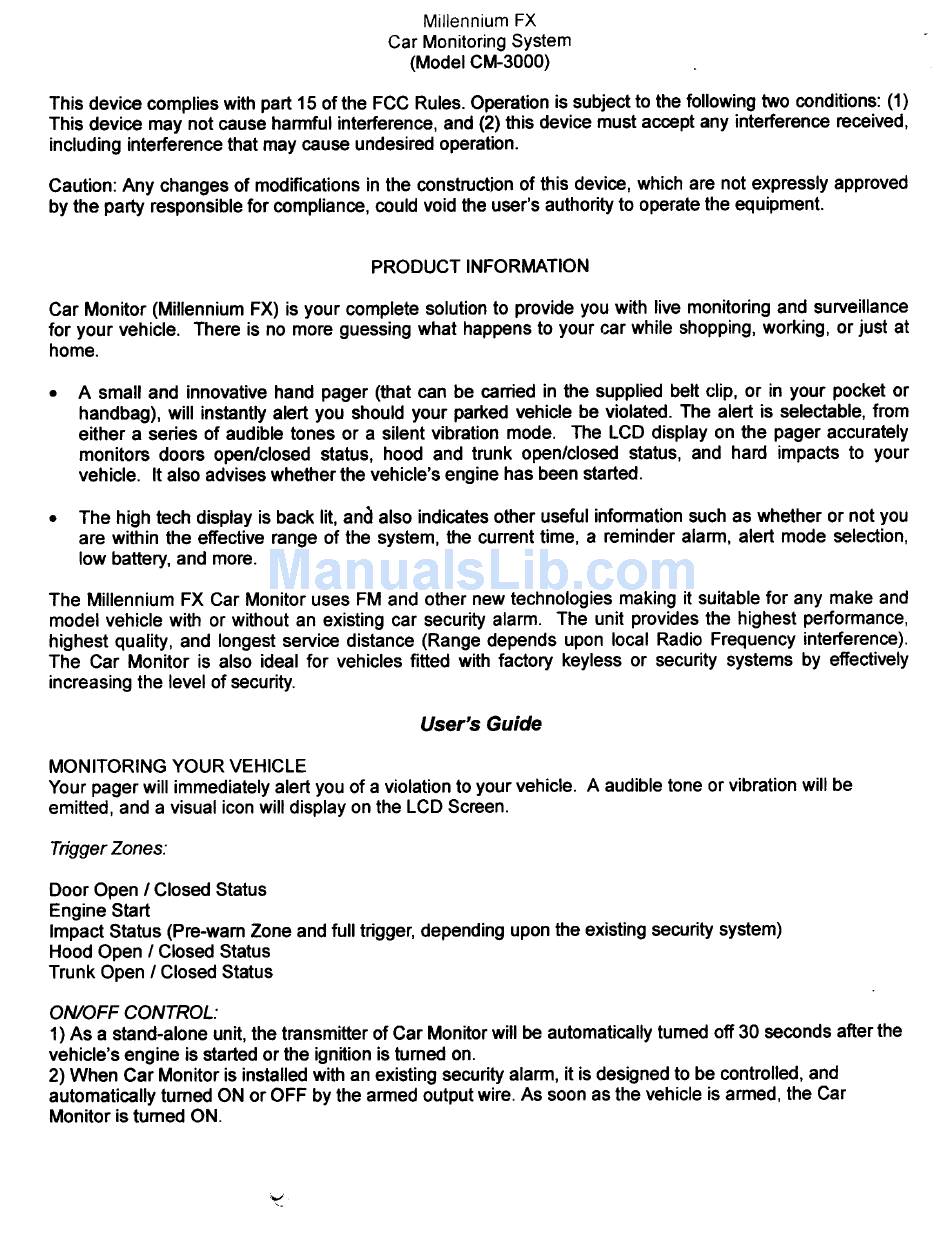 Millennium FX
Car Monitoring System
(Model CM-3000)

This device complies with part 15 of the FCC Rules. Operation is subject to the following two conditions: (1) This device may not cause harmful interference, and (2) this device must accept any interference received, including interference that may cause undesired operation.

Caution: Any changes of modifications in the construction of this device, which are not expressly approved by the party responsible for compliance, could void the user's authority to operate the equipment.

PRODUCT INFORMATION

Car Monitor (Millennium FX) is your complete solution to provide you with live monitoring and surveillance for your vehicle. There is no more guessing what happens to your car while shopping, working, or just at home.

• A small and innovative hand pager (that can be carried in the supplied belt clip, or in your pocket or handbag), will instantly alert you should your parked vehicle be violated. The alert is selectable, from either a series of audible tones or a silent vibration mode. The LCD display on the pager accurately monitors doors open/closed status, hood and trunk open/closed status, and hard impacts to your vehicle. It also advises whether the vehicle's engine has been started.

• The high tech display is back lit, and also indicates other useful information such as whether or not you are within the effective range of the system, the current time, a reminder alarm, alert mode selection, low battery, and more.

ManualsLib.com

The Millennium FX Car Monitor uses FM and other new technologies making it suitable for any make and model vehicle with or without an existing car security alarm. The unit provides the highest performance, highest quality, and longest service distance (Range depends upon local Radio Frequency interference). The Car Monitor is also ideal for vehicles fitted with factory keyless or security systems by effectively increasing the level of security.

User's Guide

MONITORING YOUR VEHICLE
Your pager will immediately alert you of a violation to your vehicle. A audible tone or vibration will be emitted, and a visual icon will display on the LCD Screen.

Trigger Zones:

Door Open / Closed Status
Engine Start
Impact Status (Pre-warn Zone and full trigger, depending upon the existing security system)
Hood Open / Closed Status
Trunk Open / Closed Status

ON/OFF CONTROL:
1) As a stand-alone unit, the transmitter of Car Monitor will be automatically turned off 30 seconds after the vehicle's engine is started or the ignition is turned on.
2) When Car Monitor is installed with an existing security alarm, it is designed to be controlled, and automatically turned ON or OFF by the armed output wire. As soon as the vehicle is armed, the Car Monitor is turned ON.